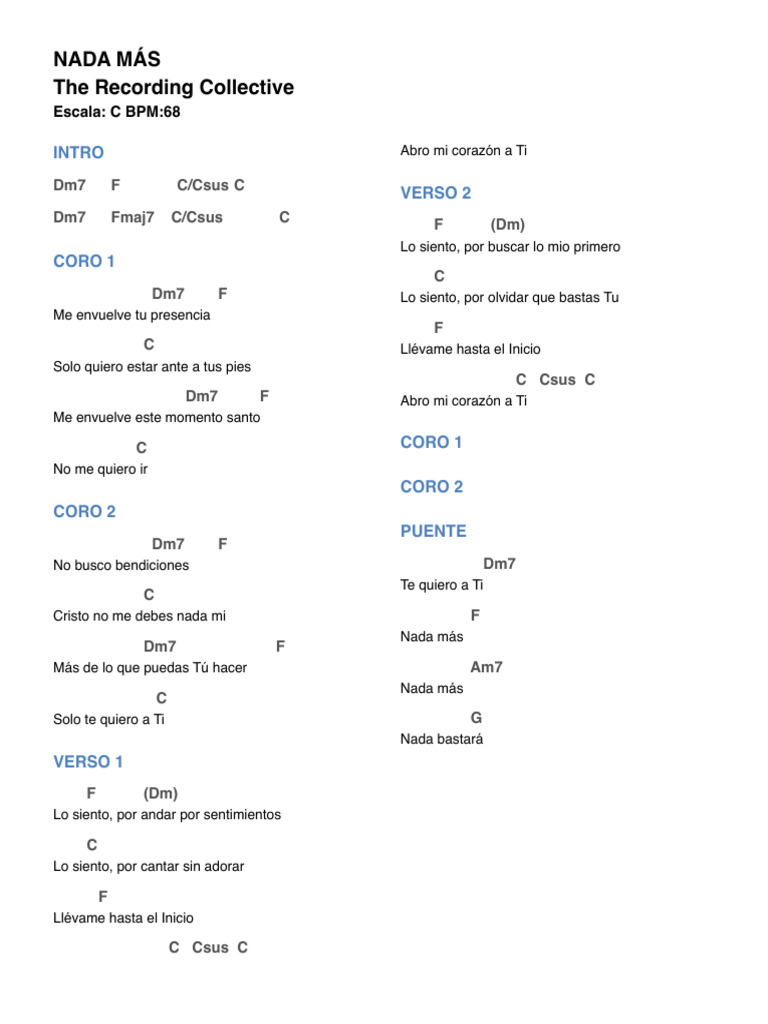 NADA MÁS
The Recording Collective
Escala: C BPM:68

INTRO

Dm7 F C/Csus C

Dm7 Fmaj7 C/Csus C

CORO 1

Dm7 F
Me envuelve tu presencia

C
Solo quiero estar ante a tus pies

Dm7 F
Me envuelve este momento santo

C
No me quiero ir

CORO 2

Dm7 F
No busco bendiciones

C
Cristo no me debes nada mi

Dm7 F
Más de lo que puedas Tú hacer

C
Solo te quiero a Ti

VERSO 1

F (Dm)
Lo siento, por andar por sentimientos

C
Lo siento, por cantar sin adorar

F
Llévame hasta el Inicio

C Csus C

Abro mi corazón a Ti

VERSO 2

F (Dm)
Lo siento, por buscar lo mio primero

C
Lo siento, por olvidar que bastas Tu

F
Llévame hasta el Inicio

C Csus C
Abro mi corazón a Ti

CORO 1

CORO 2

PUENTE

Dm7
Te quiero a Ti

F
Nada más

Am7
Nada más

G
Nada bastará